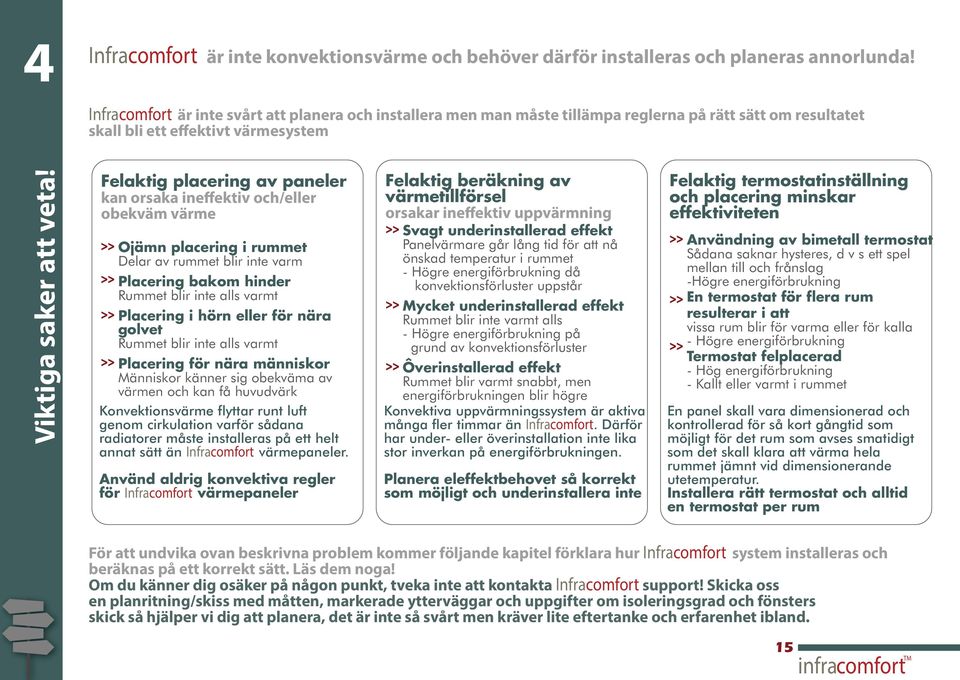 4

Viktiga saker att veta!

Infracomfort är inte konvektionsvärme och behöver därför installeras och planeras annorlunda!

Infracomfort är inte svårt att planera och installera men man måste tillämpa reglerna på rätt sätt om resultatet skall bli ett effektivt värmesystem

Felaktig placering av paneler
kan orsaka ineffektiv och/eller obekväm värme

>> Ojämn placering i rummet
Delar av rummet blir inte varm

>> Placering bakom hinder
Rummet blir inte alls varmt

>> Placering i hörn eller för nära golvet
Rummet blir inte alls varmt

>> Placering för nära människor
Människor känner sig obekväma av värmen och kan få huvudvärk

Konvektionsvärme flyttar runt luft genom cirkulation varför sådana radiatorer måste installeras på ett helt annat sätt än Infracomfort värmepaneler.

Använd aldrig konvektiva regler för Infracomfort värmepaneler

Felaktig beräkning av värmetillförsel
orsakar ineffektiv uppvärmning

>> Svagt underinstallerad effekt
Panelvärmare går lång tid för att nå önskad temperatur i rummet
- Högre energiförbrukning då konvektionsförluster uppstår

>> Mycket underinstallerad effekt
Rummet blir inte varmt alls
- Högre energiförbrukning på grund av konvektionsförluster

>> Överinstallerad effekt
Rummet blir varmt snabbt, men energiförbrukningen blir högre

Konvektiva uppvärmningssystem är aktiva många fler timmar än Infracomfort. Därför har under- eller överinstallation inte lika stor inverkan på energiförbrukningen.

Planera eleffektbehovet så korrekt som möjligt och underinstallera inte

Felaktig termostatinställning och placering minskar effektiviteten

>> Användning av bimetall termostat
Sådana saknar hysteres, d v s ett spel mellan till och frånslag
-Högre energiförbrukning

>> En termostat för flera rum resulterar i att
vissa rum blir för varma eller för kalla
- Högre energiförbrukning

>> Termostat felplacerad
- Hög energiförbrukning
- Kallt eller varmt i rummet

En panel skall vara dimensionerad och kontrollerad för så kort gångtid som möjligt för det rum som avses smatidigt som det skall klara att värma hela rummet jämnt vid dimensionerande utetemperatur.
Installera rätt termostat och alltid en termostat per rum

För att undvika ovan beskrivna problem kommer följande kapitel förklara hur Infracomfort system installeras och beräknas på ett korrekt sätt. Läs dem noga!
Om du känner dig osäker på någon punkt, tveka inte att kontakta Infracomfort support! Skicka oss en planritning/skiss med måtten, markerade ytterväggar och uppgifter om isoleringsgrad och fönsters skick så hjälper vi dig att planera, det är inte så svårt men kräver lite eftertanke och erfarenhet ibland.

15
infracomfort™